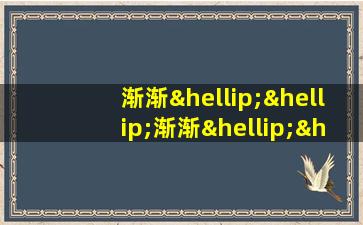 渐渐&hellip;&hellip;渐渐&hellip;&h